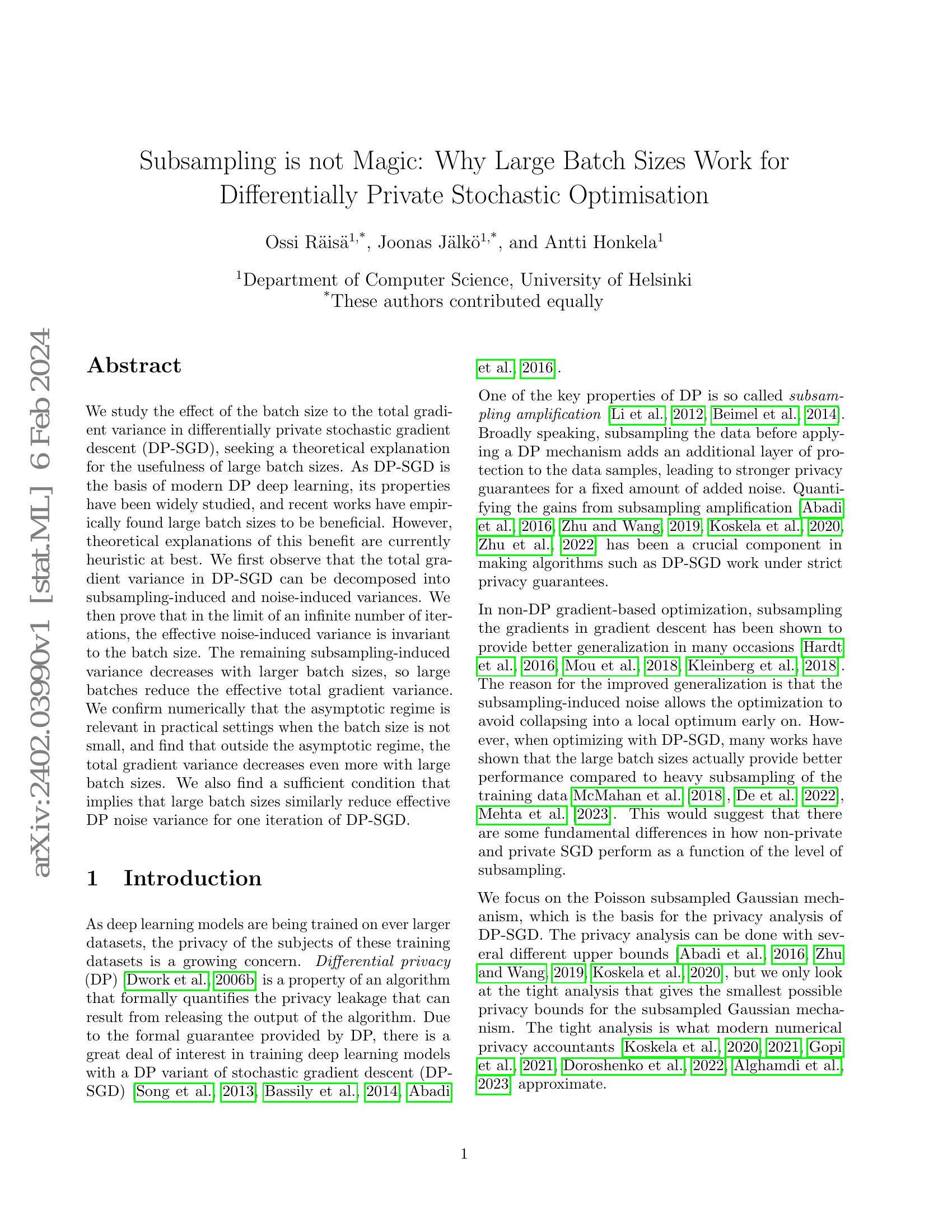 Subsampling is not Magic: Why Large Batch Sizes Work for Differentially Private Stochastic Optimisation

Ossi Räisä$^{1,*}$, Joonas Jälkö$^{1,*}$, and Antti Honkela$^{1}$

$^{1}$Department of Computer Science, University of Helsinki
$^{*}$These authors contributed equally

arXiv:2402.03990v1 [stat.ML] 6 Feb 2024

Abstract

We study the effect of the batch size to the total gradient variance in differentially private stochastic gradient descent (DP-SGD), seeking a theoretical explanation for the usefulness of large batch sizes. As DP-SGD is the basis of modern DP deep learning, its properties have been widely studied, and recent works have empirically found large batch sizes to be beneficial. However, theoretical explanations of this benefit are currently heuristic at best. We first observe that the total gradient variance in DP-SGD can be decomposed into subsampling-induced and noise-induced variances. We then prove that in the limit of an infinite number of iterations, the effective noise-induced variance is invariant to the batch size. The remaining subsampling-induced variance decreases with larger batch sizes, so large batches reduce the effective total gradient variance. We confirm numerically that the asymptotic regime is relevant in practical settings when the batch size is not small, and find that outside the asymptotic regime, the total gradient variance decreases even more with large batch sizes. We also find a sufficient condition that implies that large batch sizes similarly reduce effective DP noise variance for one iteration of DP-SGD.

1 Introduction

As deep learning models are being trained on ever larger datasets, the privacy of the subjects of these training datasets is a growing concern. Differential privacy (DP) [Dwork et al., 2006b] is a property of an algorithm that formally quantifies the privacy leakage that can result from releasing the output of the algorithm. Due to the formal guarantee provided by DP, there is a great deal of interest in training deep learning models with a DP variant of stochastic gradient descent (DP-SGD) [Song et al., 2013, Bassily et al., 2014, Abadi et al., 2016].

One of the key properties of DP is so called subsampling amplification [Li et al., 2012, Beimel et al., 2014]. Broadly speaking, subsampling the data before applying a DP mechanism adds an additional layer of protection to the data samples, leading to stronger privacy guarantees for a fixed amount of added noise. Quantifying the gains from subsampling amplification [Abadi et al., 2016, Zhu and Wang, 2019, Koskela et al., 2020, Zhu et al., 2022] has been a crucial component in making algorithms such as DP-SGD work under strict privacy guarantees.

In non-DP gradient-based optimization, subsampling the gradients in gradient descent has been shown to provide better generalization in many occasions [Hardt et al., 2016, Mou et al., 2018, Kleinberg et al., 2018]. The reason for the improved generalization is that the subsampling-induced noise allows the optimization to avoid collapsing into a local optimum early on. However, when optimizing with DP-SGD, many works have shown that the large batch sizes actually provide better performance compared to heavy subsampling of the training data McMahan et al. [2018], De et al. [2022], Mehta et al. [2023]. This would suggest that there are some fundamental differences in how non-private and private SGD perform as a function of the level of subsampling.

We focus on the Poisson subsampled Gaussian mechanism, which is the basis for the privacy analysis of DP-SGD. The privacy analysis can be done with several different upper bounds [Abadi et al., 2016, Zhu and Wang, 2019, Koskela et al., 2020], but we only look at the tight analysis that gives the smallest possible privacy bounds for the subsampled Gaussian mechanism. The tight analysis is what modern numerical privacy accountants [Koskela et al., 2020, 2021, Gopi et al., 2021, Doroshenko et al., 2022, Alghamdi et al., 2023] approximate.

1